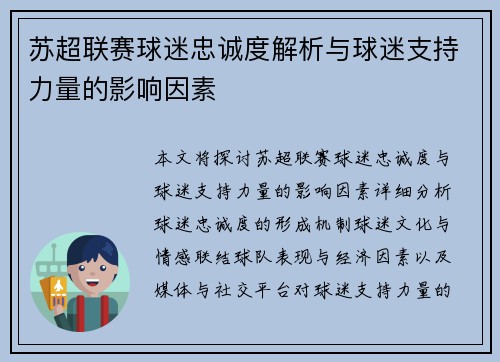 苏超联赛球迷忠诚度解析与球迷支持力量的影响因素

本文将探讨苏超联赛球迷忠诚度与球迷支持力量的影响因素详细分析球迷忠诚度的形成机制球迷文化与情感联结球队表现与经济因素以及媒体与社交平台对球迷支持力量的